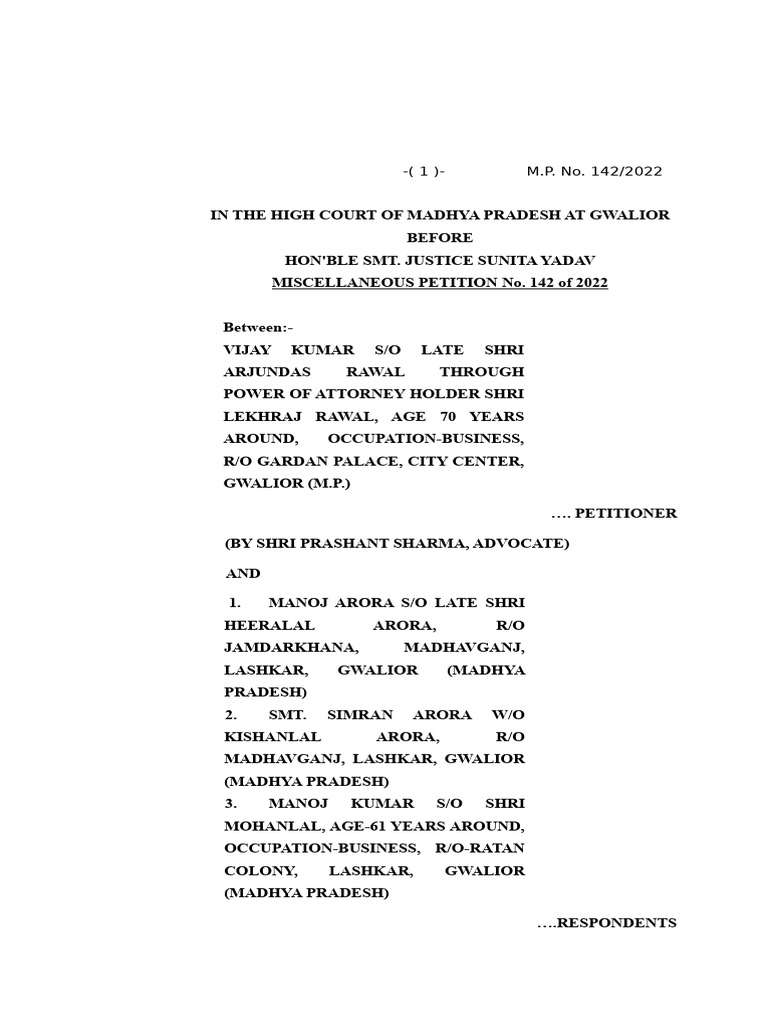 -( 1 )- M.P. No. 142/2022

IN THE HIGH COURT OF MADHYA PRADESH AT GWALIOR
BEFORE
HON'BLE SMT. JUSTICE SUNITA YADAV
MISCELLANEOUS PETITION No. 142 of 2022

Between:-
VIJAY KUMAR S/O LATE SHRI ARJUNDAS RAWAL THROUGH POWER OF ATTORNEY HOLDER SHRI LEKHRAJ RAWAL, AGE 70 YEARS AROUND, OCCUPATION-BUSINESS, R/O GARDAN PALACE, CITY CENTER, GWALIOR (M.P.)

.... PETITIONER

(BY SHRI PRASHANT SHARMA, ADVOCATE)

AND

1. MANOJ ARORA S/O LATE SHRI HEERALAL ARORA, R/O JAMDARKHANA, MADHAVGANJ, LASHKAR, GWALIOR (MADHYA PRADESH)
2. SMT. SIMRAN ARORA W/O KISHANLAL ARORA, R/O MADHAVGANJ, LASHKAR, GWALIOR (MADHYA PRADESH)
3. MANOJ KUMAR S/O SHRI MOHANLAL, AGE-61 YEARS AROUND, OCCUPATION-BUSINESS, R/O-RATAN COLONY, LASHKAR, GWALIOR (MADHYA PRADESH)

....RESPONDENTS